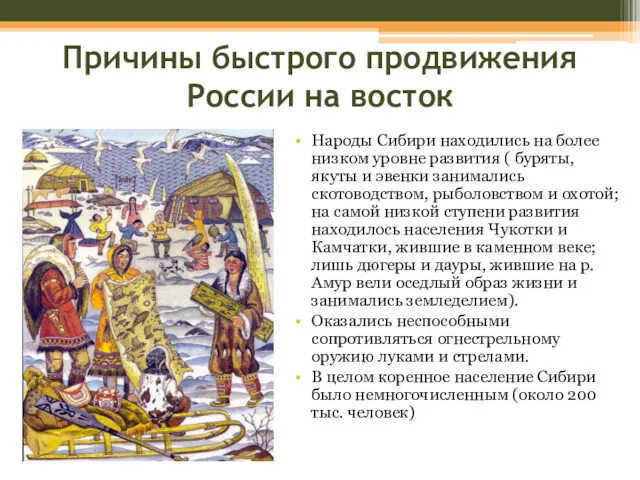 Причины быстрого продвижения России на восток

• Народы Сибири находились на более низком уровне развития ( буряты, якуты и эвенки занимались скотоводством, рыболовством и охотой; на самой низкой ступени развития находилось населения Чукотки и Камчатки, жившие в каменном веке; лишь дюгеры и дауры, жившие на р. Амур вели оседлый образ жизни и занимались земледелием).
• Оказались неспособными сопротивляться огнестрельному оружию луками и стрелами.
• В целом коренное население Сибири было немногочисленным (около 200 тыс. человек)